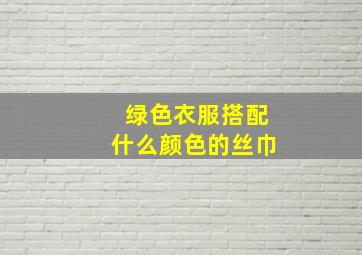 绿色衣服搭配
什么颜色的丝巾